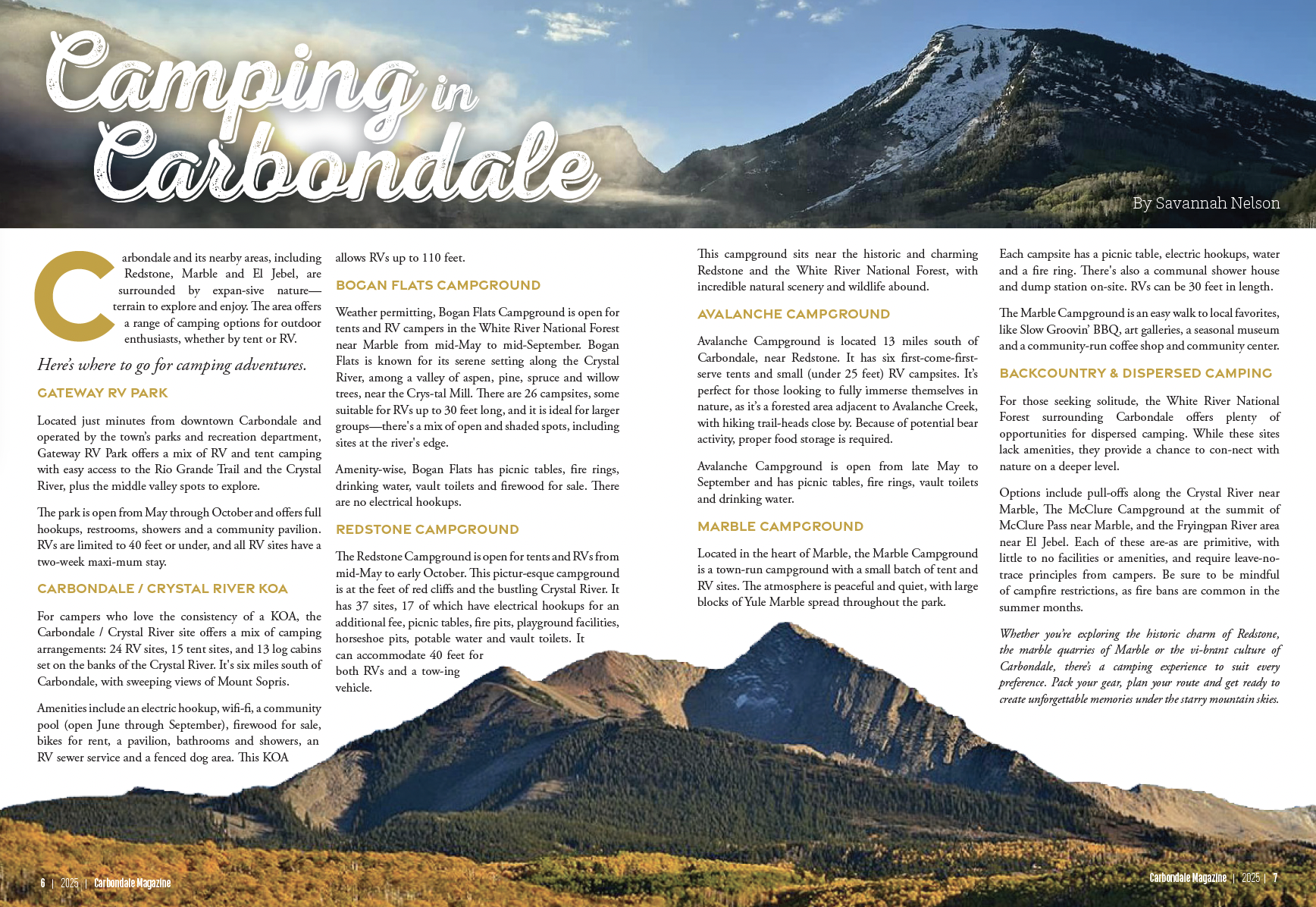 Camping in Carbondale

By Savannah Nelson

Carbondale and its nearby areas, including Redstone, Marble and El Jebel, are surrounded by expan-sive nature—terrain to explore and enjoy. The area offers a range of camping options for outdoor enthusiasts, whether by tent or RV.

Here's where to go for camping adventures.

GATEWAY RV PARK

Located just minutes from downtown Carbondale and operated by the town's parks and recreation department, Gateway RV Park offers a mix of RV and tent camping with easy access to the Rio Grande Trail and the Crystal River, plus the middle valley spots to explore.

The park is open from May through October and offers full hookups, restrooms, showers and a community pavilion. RVs are limited to 40 feet or under, and all RV sites have a two-week maxi-mum stay.

CARBONDALE / CRYSTAL RIVER KOA

For campers who love the consistency of a KOA, the Carbondale / Crystal River site offers a mix of camping arrangements: 24 RV sites, 15 tent sites, and 13 log cabins set on the banks of the Crystal River. It's six miles south of Carbondale, with sweeping views of Mount Sopris.

Amenities include an electric hookup, wifi-fi, a community pool (open June through September), firewood for sale, bikes for rent, a pavilion, bathrooms and showers, an RV sewer service and a fenced dog area. This KOA allows RVs up to 110 feet.

BOGAN FLATS CAMPGROUND

Weather permitting, Bogan Flats Campground is open for tents and RV campers in the White River National Forest near Marble from mid-May to mid-September. Bogan Flats is known for its serene setting along the Crystal River, among a valley of aspen, pine, spruce and willow trees, near the Crys-tal Mill. There are 26 campsites, some suitable for RVs up to 30 feet long, and it is ideal for larger groups—there's a mix of open and shaded spots, including sites at the river's edge.

Amenity-wise, Bogan Flats has picnic tables, fire rings, drinking water, vault toilets and firewood for sale. There are no electrical hookups.

REDSTONE CAMPGROUND

The Redstone Campground is open for tents and RVs from mid-May to early October. This pictur-esque campground is at the feet of red cliffs and the bustling Crystal River. It has 37 sites, 17 of which have electrical hookups for an additional fee, picnic tables, fire pits, playground facilities, horseshoe pits, potable water and vault toilets. It can accommodate 40 feet for both RVs and a tow-ing vehicle.

This campground sits near the historic and charming Redstone and the White River National Forest, with incredible natural scenery and wildlife abound.

AVALANCHE CAMPGROUND

Avalanche Campground is located 13 miles south of Carbondale, near Redstone. It has six first-come-first-serve tents and small (under 25 feet) RV campsites. It's perfect for those looking to fully immerse themselves in nature, as it's a forested area adjacent to Avalanche Creek, with hiking trail-heads close by. Because of potential bear activity, proper food storage is required.

Avalanche Campground is open from late May to September and has picnic tables, fire rings, vault toilets and drinking water.

MARBLE CAMPGROUND

Located in the heart of Marble, the Marble Campground is a town-run campground with a small batch of tent and RV sites. The atmosphere is peaceful and quiet, with large blocks of Yule Marble spread throughout the park.

Each campsite has a picnic table, electric hookups, water and a fire ring. There's also a communal shower house and dump station on-site. RVs can be 30 feet in length.

The Marble Campground is an easy walk to local favorites, like Slow Groovin' BBQ, art galleries, a seasonal museum and a community-run coffee shop and community center.

BACKCOUNTRY & DISPERSED CAMPING

For those seeking solitude, the White River National Forest surrounding Carbondale offers plenty of opportunities for dispersed camping. While these sites lack amenities, they provide a chance to con-nect with nature on a deeper level.

Options include pull-offs along the Crystal River near Marble, The McClure Campground at the summit of McClure Pass near Marble, and the Fryingpan River area near El Jebel. Each of these are-as are primitive, with little to no facilities or amenities, and require leave-no-trace principles from campers. Be sure to be mindful of campfire restrictions, as fire bans are common in the summer months.

Whether you're exploring the historic charm of Redstone, the marble quarries of Marble or the vi-brant culture of Carbondale, there's a camping experience to suit every preference. Pack your gear, plan your route and get ready to create unforgettable memories under the starry mountain skies.

6 | 2025 | Carbondale Magazine

Carbondale Magazine | 2025 | 7